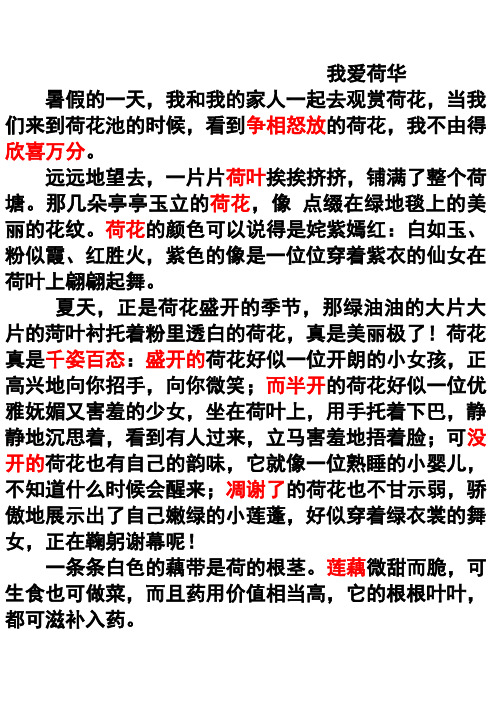 我爱荷华

暑假的一天，我和我的家人一起去观赏荷花，当我们来到荷花池的时候，看到争相怒放的荷花，我不由得欣喜万分。

远远地望去，一片片荷叶挨挨挤挤，铺满了整个荷塘。那几朵亭亭玉立的荷花，像 点缀在绿地毯上的美丽的花纹。荷花的颜色可以说得是姹紫嫣红：白如玉、粉似霞、红胜火，紫色的像是一位位穿着紫衣的仙女在荷叶上翩翩起舞。

夏天，正是荷花盛开的季节，那绿油油的大片大片的荷叶衬托着粉里透白的荷花，真是美丽极了！荷花真是千姿百态：盛开的荷花好似一位开朗的小女孩，正高兴地向你招手，向你微笑；而半开的荷花好似一位优雅妩媚又害羞的少女，坐在荷叶上，用手托着下巴，静静地沉思着，看到有人过来，立马害羞地捂着脸；可没开的荷花也有自己的韵味，它就像一位熟睡的小婴儿，不知道什么时候会醒来；凋谢了的荷花也不甘示弱，骄傲地展示出了自己嫩绿的小莲蓬，好似穿着绿衣裳的舞女，正在鞠躬谢幕呢！

一条条白色的藕带是荷的根茎。莲藕微甜而脆，可生食也可做菜，而且药用价值相当高，它的根根叶叶，都可滋补入药。